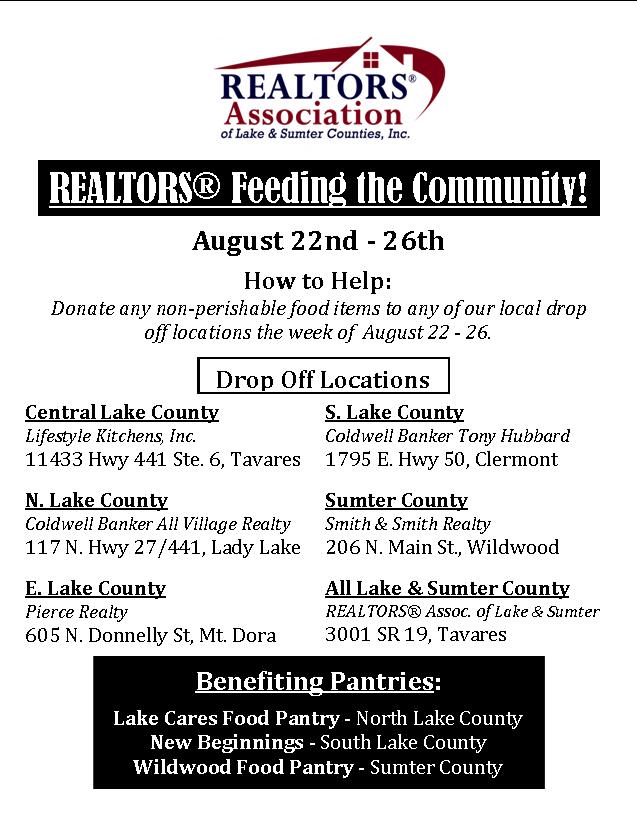 REALTORS® Association of Lake & Sumter Counties, Inc.

REALTORS® Feeding the Community!

August 22nd - 26th

How to Help:

Donate any non-perishable food items to any of our local drop off locations the week of August 22 - 26.

Drop Off Locations

Central Lake County
Lifestyle Kitchens, Inc.
11433 Hwy 441 Ste. 6, Tavares

N. Lake County
Coldwell Banker All Village Realty
117 N. Hwy 27/441, Lady Lake

E. Lake County
Pierce Realty
605 N. Donnelly St, Mt. Dora

S. Lake County
Coldwell Banker Tony Hubbard
1795 E. Hwy 50, Clermont

Sumter County
Smith & Smith Realty
206 N. Main St., Wildwood

All Lake & Sumter County
REALTORS® Assoc. of Lake & Sumter
3001 SR 19, Tavares

Benefiting Pantries:

Lake Cares Food Pantry - North Lake County
New Beginnings - South Lake County
Wildwood Food Pantry - Sumter County